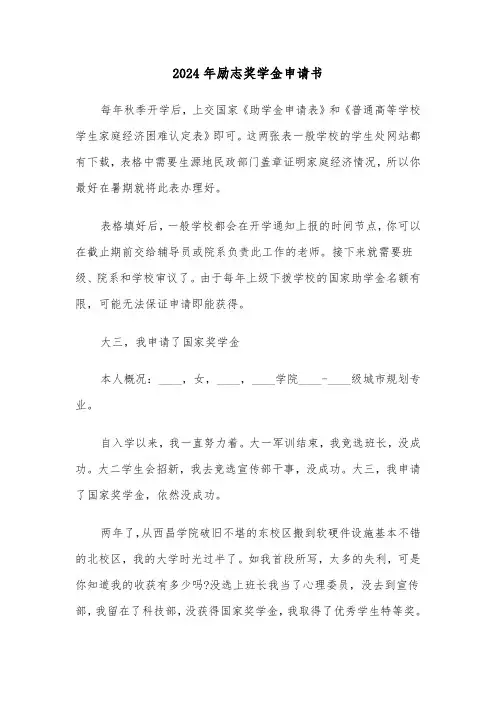 2024年励志奖学金申请书

每年秋季开学后，上交国家《助学金申请表》和《普通高等学校学生家庭经济困难认定表》即可。这两张表一般学校的学生处网站都有下载，表格中需要生源地民政部门盖章证明家庭经济情况，所以你最好在暑期就将此表办理好。

表格填好后，一般学校都会在开学通知上报的时间节点，你可以在截止期前交给辅导员或院系负责此工作的老师。接下来就需要班级、院系和学校审议了。由于每年上级下拨学校的国家助学金名额有限，可能无法保证申请即能获得。

大三，我申请了国家奖学金

本人概况：____，女，____，____学院____-____级城市规划专业。

自入学以来，我一直努力着。大一军训结束，我竞选班长，没成功。大二学生会招新，我去竞选宣传部干事，没成功。大三，我申请了国家奖学金，依然没成功。

两年了，从西昌学院破旧不堪的东校区搬到软硬件设施基本不错的北校区，我的大学时光过半了。如我首段所写，太多的失利，可是你知道我的收获有多少吗?没选上班长我当了心理委员，没去到宣传部，我留在了科技部，没获得国家奖学金，我取得了优秀学生特等奖。